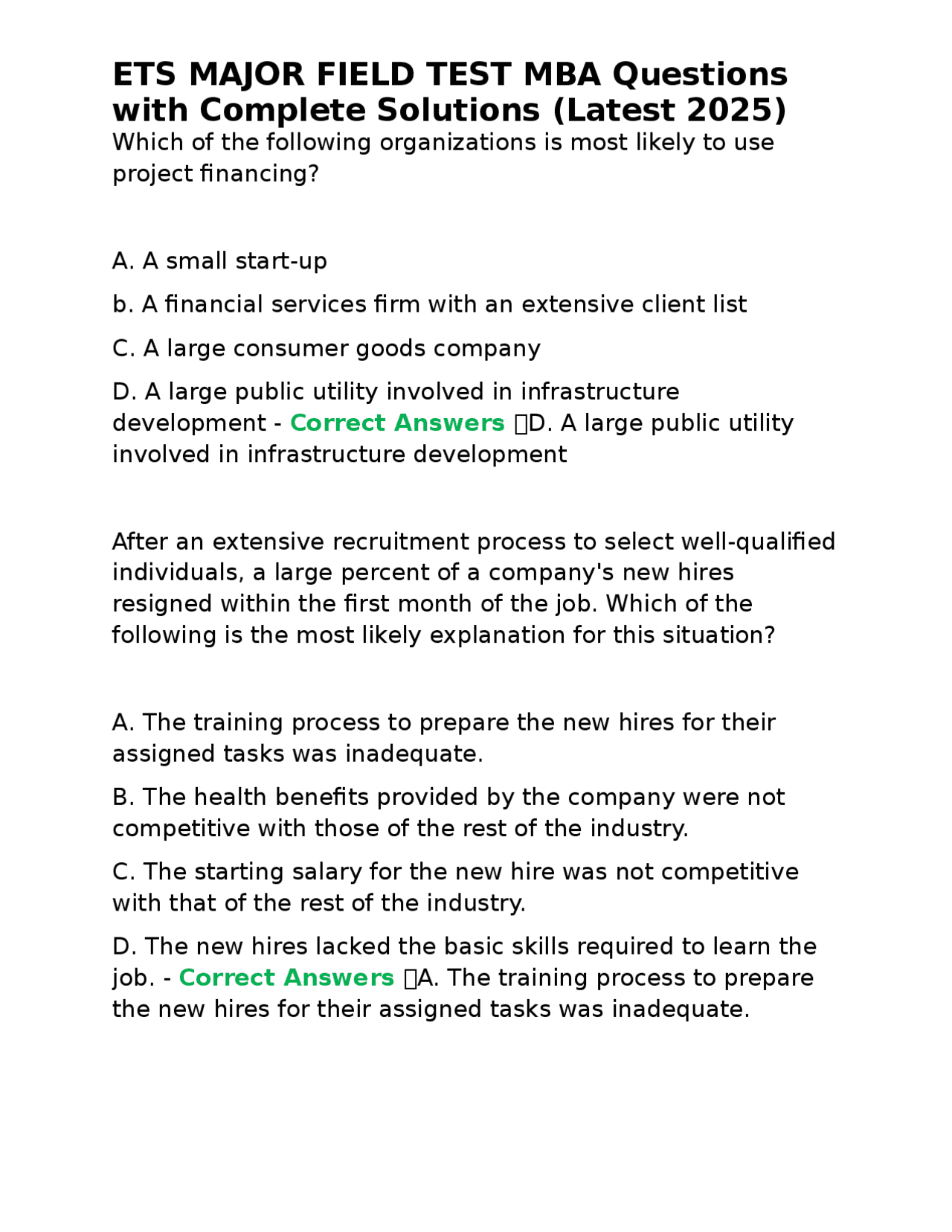 ETS MAJOR FIELD TEST MBA Questions with Complete Solutions (Latest 2025)

Which of the following organizations is most likely to use project financing?

A. A small start-up

b. A financial services firm with an extensive client list

C. A large consumer goods company

D. A large public utility involved in infrastructure development - Correct Answers D. A large public utility involved in infrastructure development

After an extensive recruitment process to select well-qualified individuals, a large percent of a company's new hires resigned within the first month of the job. Which of the following is the most likely explanation for this situation?

A. The training process to prepare the new hires for their assigned tasks was inadequate.

B. The health benefits provided by the company were not competitive with those of the rest of the industry.

C. The starting salary for the new hire was not competitive with that of the rest of the industry.

D. The new hires lacked the basic skills required to learn the job. - Correct Answers A. The training process to prepare the new hires for their assigned tasks was inadequate.